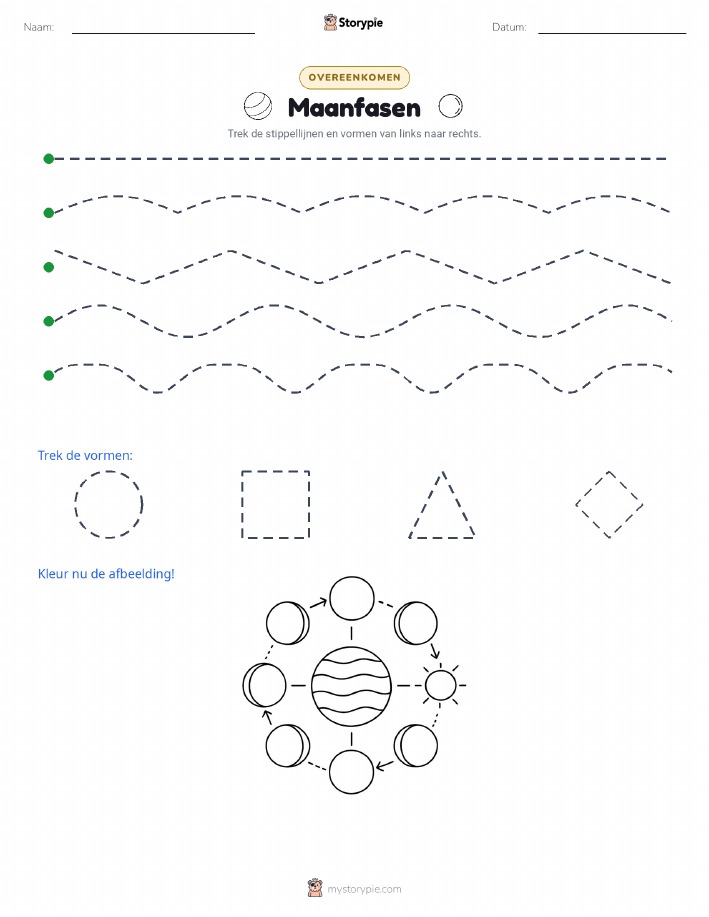 Naam: Storypie Datum:

OVEREENKOMEN

Maanfasen

Trek de stippellijnen en vormen van links naar rechts.

Trek de vormen:

Kleur nu de afbeelding!

mystorypie.com